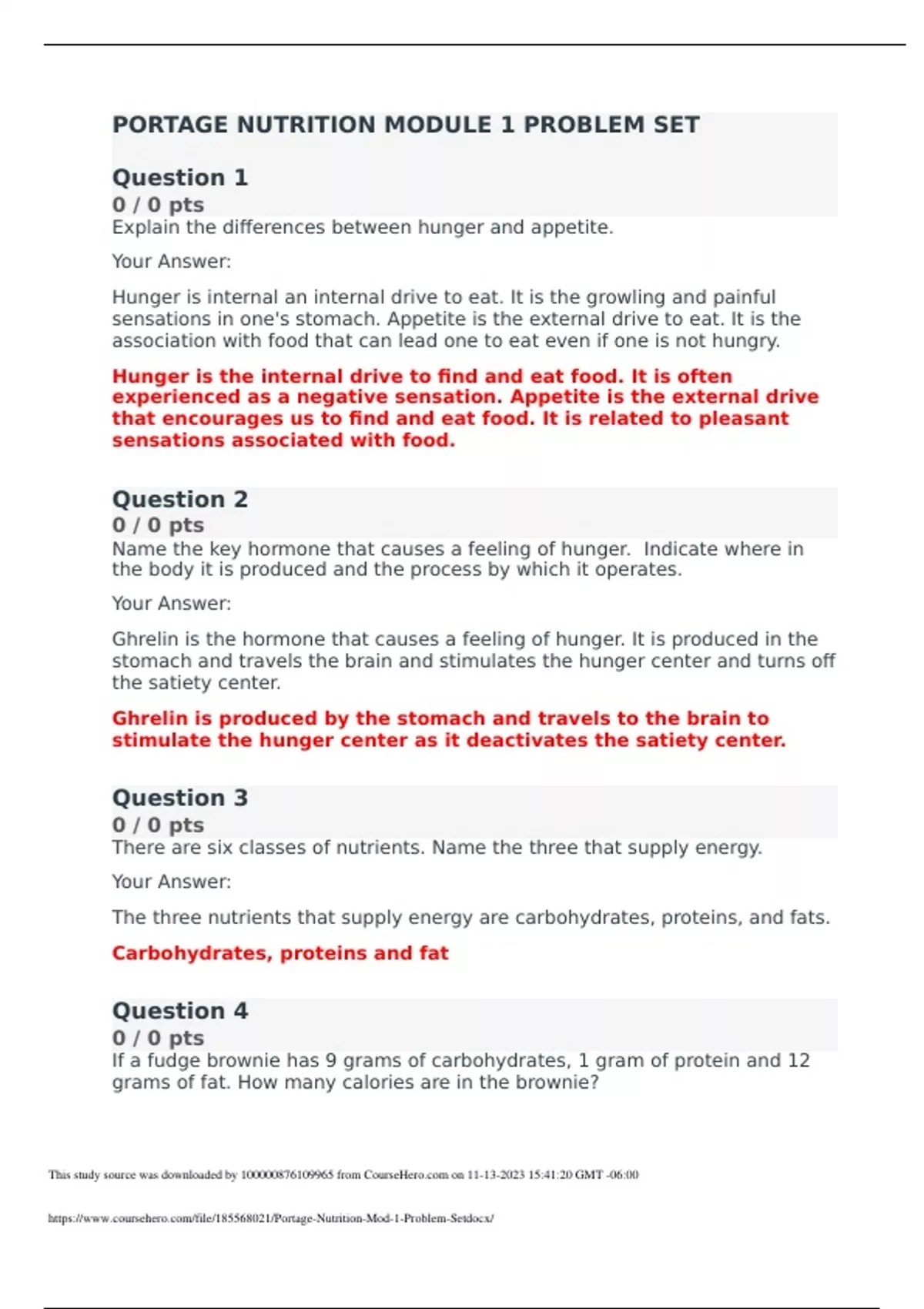 PORTAGE NUTRITION MODULE 1 PROBLEM SET

Question 1
0 / 0 pts
Explain the differences between hunger and appetite.

Your Answer:

Hunger is internal an internal drive to eat. It is the growling and painful sensations in one's stomach. Appetite is the external drive to eat. It is the association with food that can lead one to eat even if one is not hungry.

Hunger is the internal drive to find and eat food. It is often experienced as a negative sensation. Appetite is the external drive that encourages us to find and eat food. It is related to pleasant sensations associated with food.

Question 2
0 / 0 pts
Name the key hormone that causes a feeling of hunger. Indicate where in the body it is produced and the process by which it operates.

Your Answer:

Ghrelin is the hormone that causes a feeling of hunger. It is produced in the stomach and travels the brain and stimulates the hunger center and turns off the satiety center.

Ghrelin is produced by the stomach and travels to the brain to stimulate the hunger center as it deactivates the satiety center.

Question 3
0 / 0 pts
There are six classes of nutrients. Name the three that supply energy.

Your Answer:

The three nutrients that supply energy are carbohydrates, proteins, and fats.

Carbohydrates, proteins and fat

Question 4
0 / 0 pts
If a fudge brownie has 9 grams of carbohydrates, 1 gram of protein and 12 grams of fat. How many calories are in the brownie?

This study source was downloaded by 100000876109965 from CourseHero.com on 11-13-2023 15:41:20 GMT -06:00

https://www.coursehero.com/file/185568021/Portage-Nutrition-Mod-1-Problem-Setdocx/